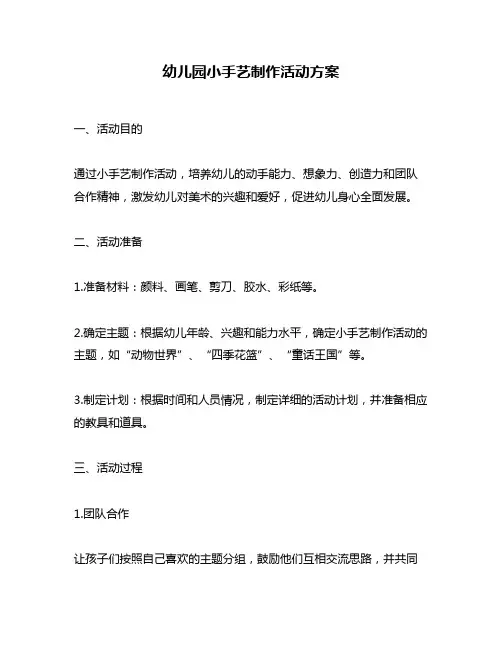 幼儿园小手艺制作活动方案

一、活动目的

通过小手艺制作活动，培养幼儿的动手能力、想象力、创造力和团队合作精神，激发幼儿对美术的兴趣和爱好，促进幼儿身心全面发展。

二、活动准备

1.准备材料：颜料、画笔、剪刀、胶水、彩纸等。

2.确定主题：根据幼儿年龄、兴趣和能力水平，确定小手艺制作活动的主题，如“动物世界”、“四季花篮”、“童话王国”等。

3.制定计划：根据时间和人员情况，制定详细的活动计划，并准备相应的教具和道具。

三、活动过程

1.团队合作

让孩子们按照自己喜欢的主题分组，鼓励他们互相交流思路，并共同